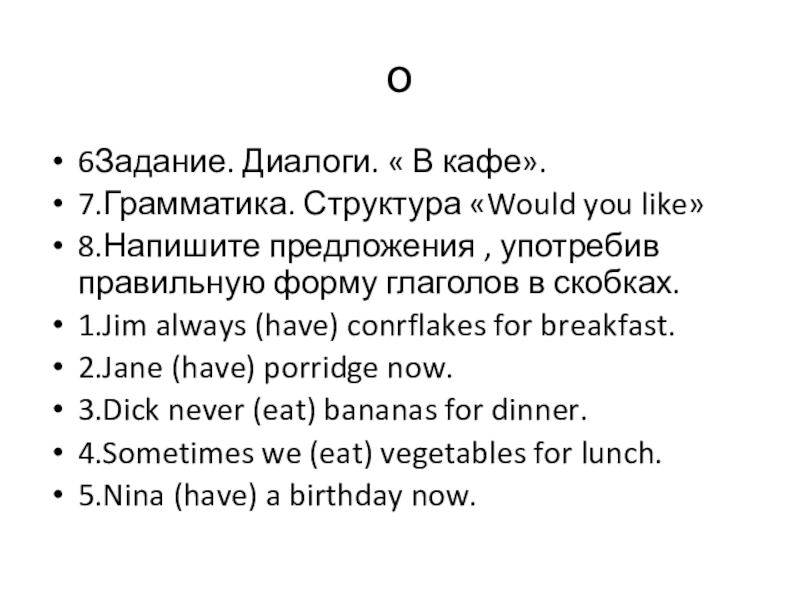 о

• 6Задание. Диалоги. « В кафе».
• 7.Грамматика. Структура «Would you like»
• 8.Напишите предложения , употребив правильную форму глаголов в скобках.
• 1.Jim always (have) conrflakes for breakfast.
• 2.Jane (have) porridge now.
• 3.Dick never (eat) bananas for dinner.
• 4.Sometimes we (eat) vegetables for lunch.
• 5.Nina (have) a birthday now.